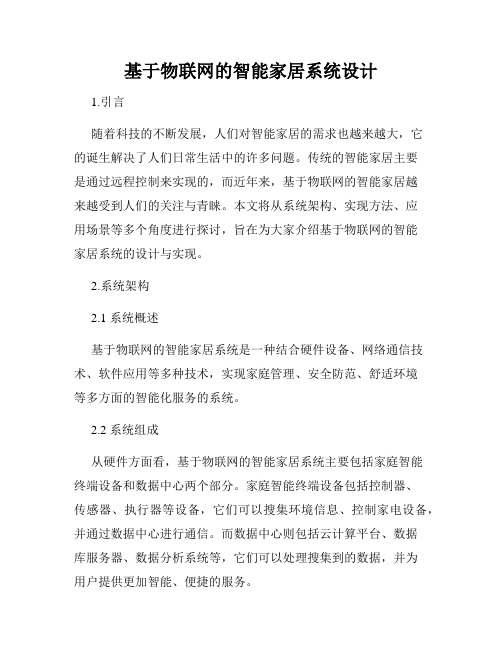 基于物联网的智能家居系统设计

1.引言

随着科技的不断发展，人们对智能家居的需求也越来越大，它的诞生解决了人们日常生活中的许多问题。传统的智能家居主要是通过远程控制来实现的，而近年来，基于物联网的智能家居越来越受到人们的关注与青睐。本文将从系统架构、实现方法、应用场景等多个角度进行探讨，旨在为大家介绍基于物联网的智能家居系统的设计与实现。

2.系统架构

2.1 系统概述

基于物联网的智能家居系统是一种结合硬件设备、网络通信技术、软件应用等多种技术，实现家庭管理、安全防范、舒适环境等多方面的智能化服务的系统。

2.2 系统组成

从硬件方面看，基于物联网的智能家居系统主要包括家庭智能终端设备和数据中心两个部分。家庭智能终端设备包括控制器、传感器、执行器等设备，它们可以搜集环境信息、控制家电设备，并通过数据中心进行通信。而数据中心则包括云计算平台、数据库服务器、数据分析系统等，它们可以处理搜集到的数据，并为用户提供更加智能、便捷的服务。